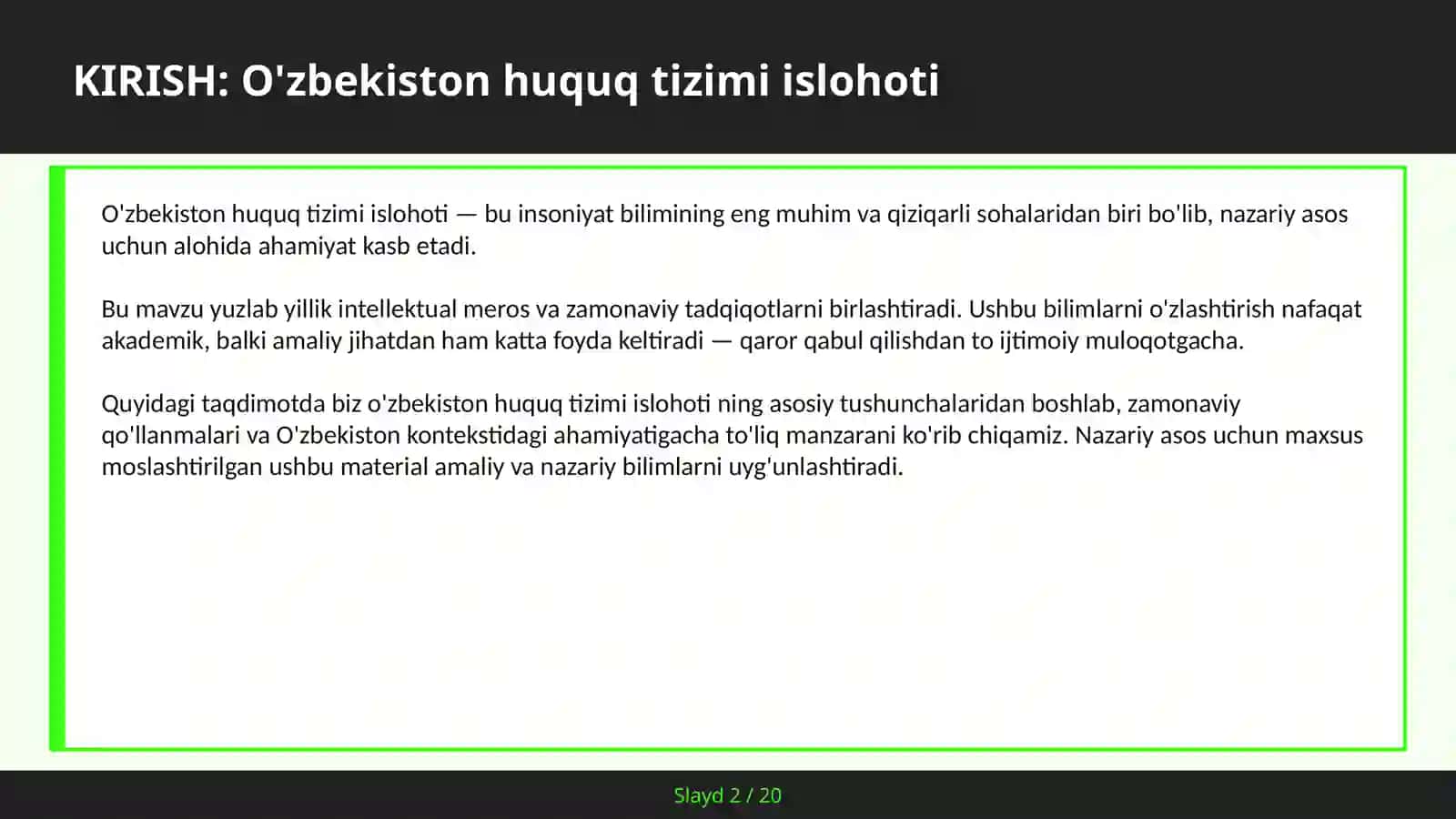 KIRISH: O'zbekiston huquq tizimi islohoti

O'zbekiston huquq tizimi islohoti — bu insoniyat bilimining eng muhim va qiziqarli sohalaridan biri bo'lib, nazariy asos uchun alohida ahamiyat kasb etadi.

Bu mavzu yuzlab yillik intellektual meros va zamonaviy tadqiqotlarni birlashtiradi. Ushbu bilimlarni o'zlashtirish nafaqat akademik, balki amaliy jihatdan ham katta foyda keltiradi — qaror qabul qilishdan to ijtimoiy muloqotgacha.

Quyidagi taqdimotda biz o'zbekiston huquq tizimi islohoti ning asosiy tushunchalaridan boshlab, zamonaviy qo'llanmalari va O'zbekiston kontekstidagi ahamiyatigacha to'liq manzarani ko'rib chiqamiz. Nazariy asos uchun maxsus moslashtirilgan ushbu material amaliy va nazariy bilimlarni uyg'unlashtiradi.

Slayd 2 / 20